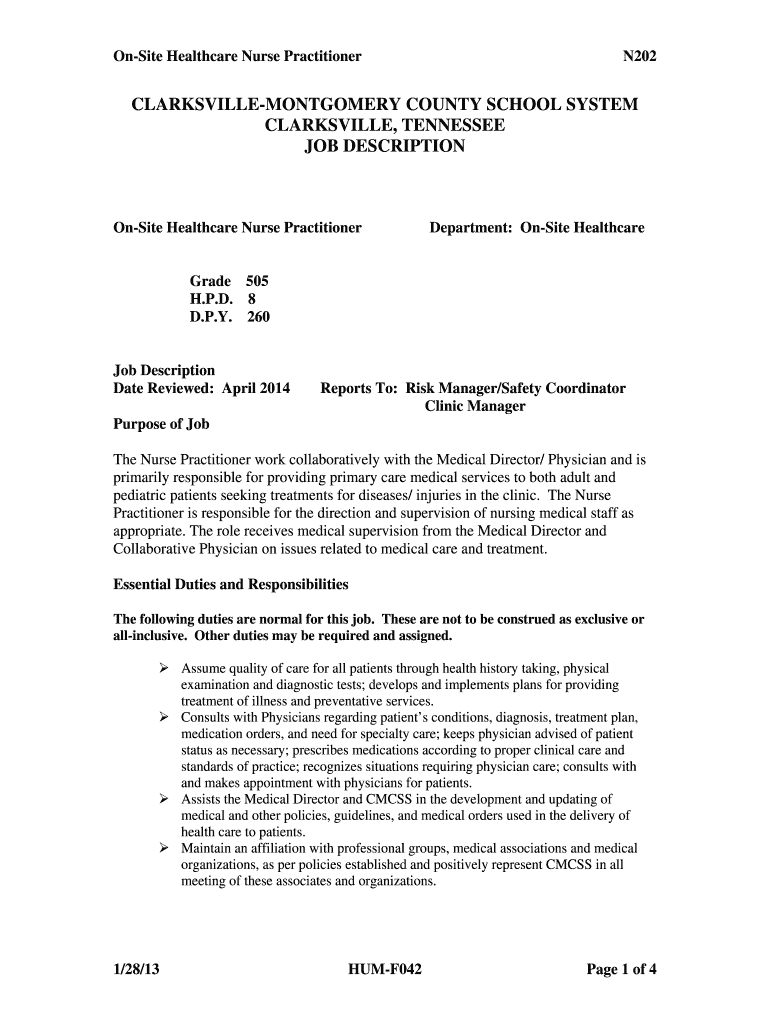 On-Site Healthcare Nurse Practitioner N202

CLARKSVILLE-MONTGOMERY COUNTY SCHOOL SYSTEM
CLARKSVILLE, TENNESSEE
JOB DESCRIPTION

On-Site Healthcare Nurse Practitioner Department: On-Site Healthcare

Grade 505
H.P.D. 8
D.P.Y. 260

Job Description
Date Reviewed: April 2014 Reports To: Risk Manager/Safety Coordinator
Clinic Manager

Purpose of Job

The Nurse Practitioner work collaboratively with the Medical Director/ Physician and is primarily responsible for providing primary care medical services to both adult and pediatric patients seeking treatments for diseases/ injuries in the clinic. The Nurse Practitioner is responsible for the direction and supervision of nursing medical staff as appropriate. The role receives medical supervision from the Medical Director and Collaborative Physician on issues related to medical care and treatment.

Essential Duties and Responsibilities

The following duties are normal for this job. These are not to be construed as exclusive or all-inclusive. Other duties may be required and assigned.

➢ Assume quality of care for all patients through health history taking, physical examination and diagnostic tests; develops and implements plans for providing treatment of illness and preventative services.
➢ Consults with Physicians regarding patient's conditions, diagnosis, treatment plan, medication orders, and need for specialty care; keeps physician advised of patient status as necessary; prescribes medications according to proper clinical care and standards of practice; recognizes situations requiring physician care; consults with and makes appointment with physicians for patients.
➢ Assists the Medical Director and CMCSS in the development and updating of medical and other policies, guidelines, and medical orders used in the delivery of health care to patients.
➢ Maintain an affiliation with professional groups, medical associations and medical organizations, as per policies established and positively represent CMCSS in all meeting of these associates and organizations.

1/28/13 HUM-F042 Page 1 of 4